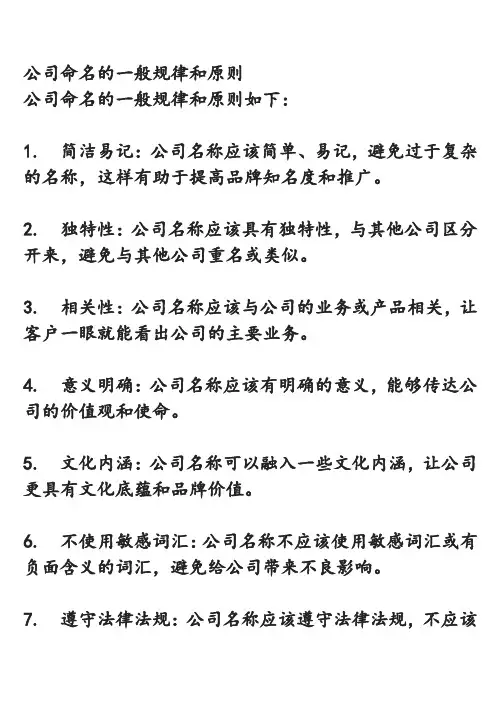 公司命名的一般规律和原则
公司命名的一般规律和原则如下：

1. 简洁易记：公司名称应该简单、易记，避免过于复杂的名称，这样有助于提高品牌知名度和推广。

2. 独特性：公司名称应该具有独特性，与其他公司区分开来，避免与其他公司重名或类似。

3. 相关性：公司名称应该与公司的业务或产品相关，让客户一眼就能看出公司的主要业务。

4. 意义明确：公司名称应该有明确的意义，能够传达公司的价值观和使命。

5. 文化内涵：公司名称可以融入一些文化内涵，让公司更具有文化底蕴和品牌价值。

6. 不使用敏感词汇：公司名称不应该使用敏感词汇或有负面含义的词汇，避免给公司带来不良影响。

7. 遵守法律法规：公司名称应该遵守法律法规，不应该